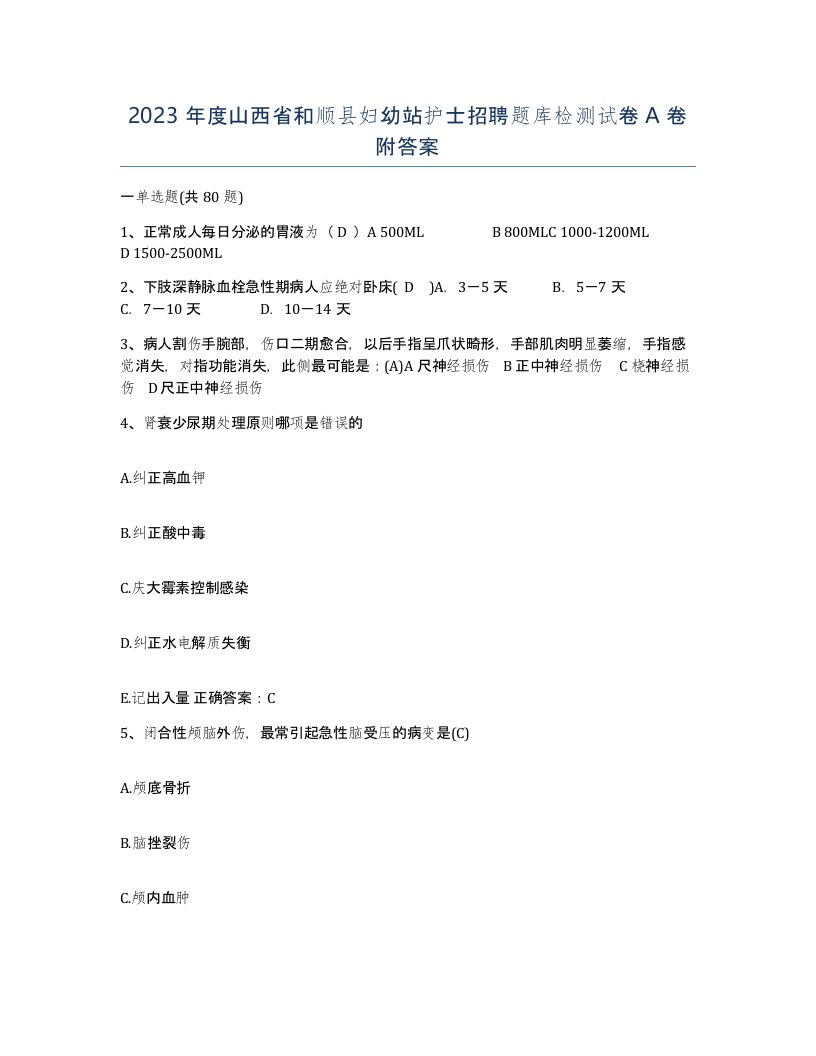 2023 年度山西省和顺县妇幼站护士招聘题库检测试卷 A 卷附答案

一单选题(共 80 题)

1、正常成人每日分泌的胃液为 （ D ）A 500ML B 800MLC 1000-1200ML D 1500-2500ML

2、下肢深静脉血栓急性期病人应绝对卧床( D )A. 3－5 天 B. 5－7 天 C. 7－10 天 D. 10－14 天

3、病人割伤手腕部，伤口二期愈合，以后手指呈爪状畸形，手部肌肉明显萎缩，手指感觉消失，对指功能消失，此侧最可能是：(A)A 尺神经损伤 B 正中神经损伤 C 桡神经损伤 D 尺正中神经损伤

4、肾衰少尿期处理原则哪项是错误的

A.纠正高血钾

B.纠正酸中毒

C.庆大霉素控制感染

D.纠正水电解质失衡

E.记出入量 正确答案：C

5、闭合性颅脑外伤，最常引起急性脑受压的病变是(C)

A.颅底骨折

B.脑挫裂伤

C.颅内血肿